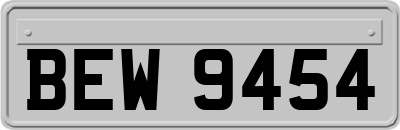 BEW 9454